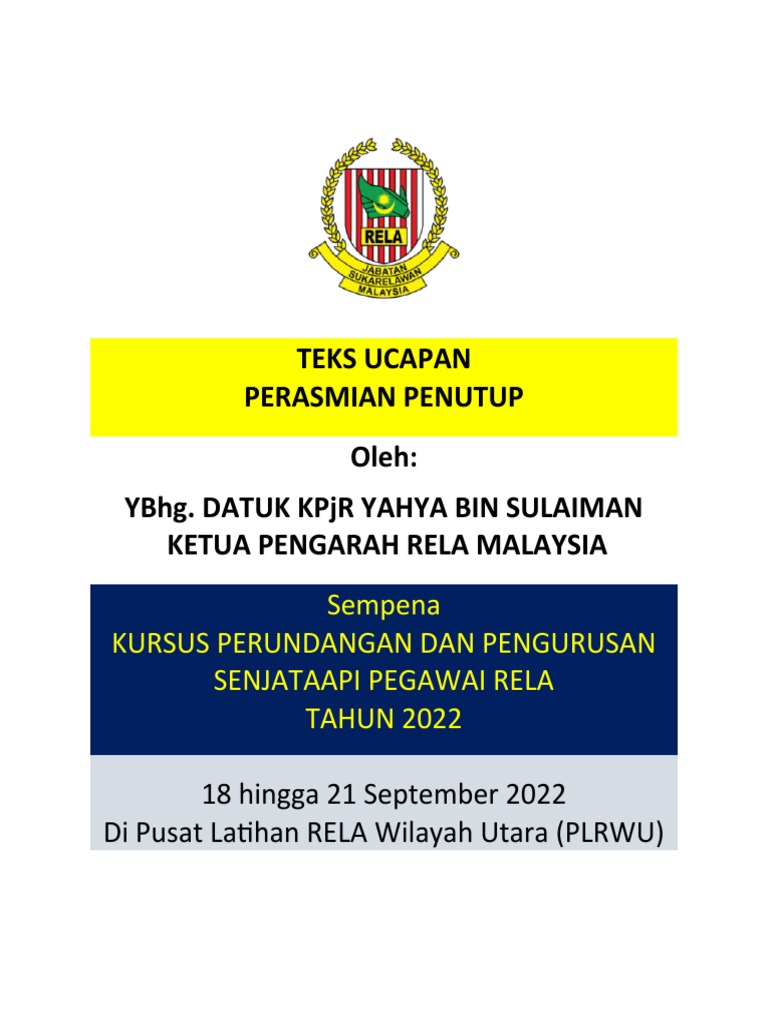 RELA
JABATAN SUKARELAWAN MALAYSIA

TEKS UCAPAN
PERASMIAN PENUTUP

Oleh:

YBhg. DATUK KPjR YAHYA BIN SULAIMAN
KETUA PENGARAH RELA MALAYSIA

Sempena
KURSUS PERUNDANGAN DAN PENGURUSAN SENJATAAPI PEGAWAI RELA
TAHUN 2022

18 hingga 21 September 2022
Di Pusat Latihan RELA Wilayah Utara (PLRWU)